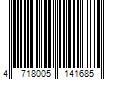 4 718005 141685